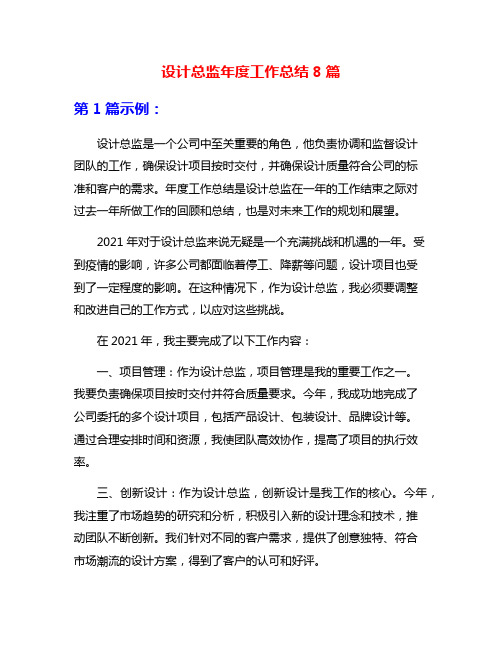 设计总监年度工作总结 8 篇

第 1 篇示例：

设计总监是一个公司中至关重要的角色，他负责协调和监督设计团队的工作，确保设计项目按时交付，并确保设计质量符合公司的标准和客户的需求。年度工作总结是设计总监在一年的工作结束之际对过去一年所做工作的回顾和总结，也是对未来工作的规划和展望。

2021 年对于设计总监来说无疑是一个充满挑战和机遇的一年。受到疫情的影响，许多公司都面临着停工、降薪等问题，设计项目也受到了一定程度的影响。在这种情况下，作为设计总监，我必须要调整和改进自己的工作方式，以应对这些挑战。

在 2021 年，我主要完成了以下工作内容：

一、项目管理：作为设计总监，项目管理是我的重要工作之一。我要负责确保项目按时交付并符合质量要求。今年，我成功地完成了公司委托的多个设计项目，包括产品设计、包装设计、品牌设计等。通过合理安排时间和资源，我使团队高效协作，提高了项目的执行效率。

三、创新设计：作为设计总监，创新设计是我工作的核心。今年，我注重了市场趋势的研究和分析，积极引入新的设计理念和技术，推动团队不断创新。我们针对不同的客户需求，提供了创意独特、符合市场潮流的设计方案，得到了客户的认可和好评。